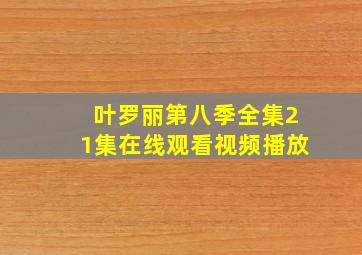 叶罗丽第八季全集21集在线观看视频播放